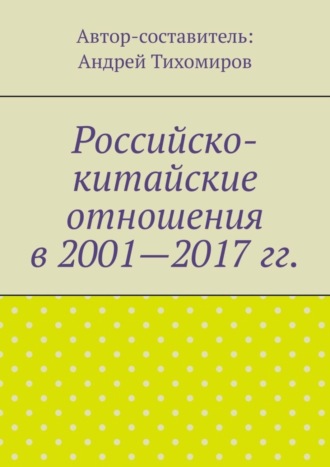 Автор-составитель:
Андрей Тихомиров

Российско-китайские отношения в 2001—2017 гг.